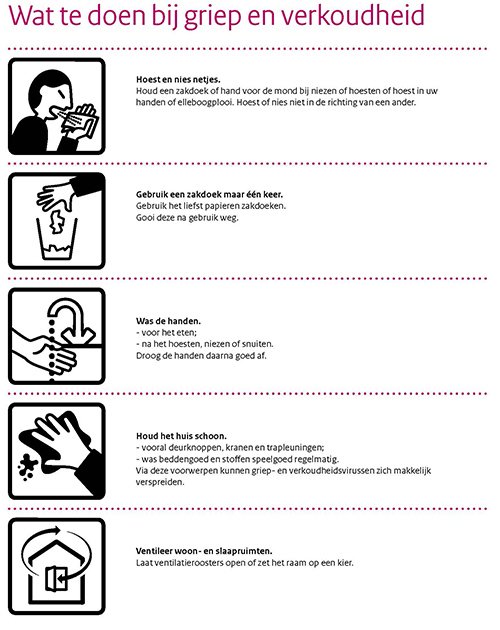 Wat te doen bij griep en verkoudheid

Hoest en nies netjes.
Houd een zakdoek of hand voor de mond bij niezen of hoesten of hoest in uw handen of elleboogplooi. Hoest of nies niet in de richting van een ander.

Gebruik een zakdoek maar één keer.
Gebruik het liefst papieren zakdoeken.
Gooi deze na gebruik weg.

Was de handen.
- voor het eten;
- na het hoesten, niezen of snuiten.
Droog de handen daarna goed af.

Houd het huis schoon.
- vooral deurknoppen, kranen en trapleuningen;
- was beddengoed en stoffen speelgoed regelmatig.
Via deze voorwerpen kunnen griep- en verkoudheidsvirussen zich makkelijk verspreiden.

Ventileer woon- en slaapruimten.
Laat ventilatieroosters open of zet het raam op een kier.